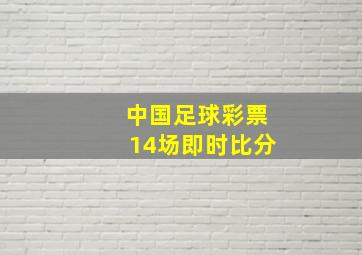 中国足球彩票
14场即时比分